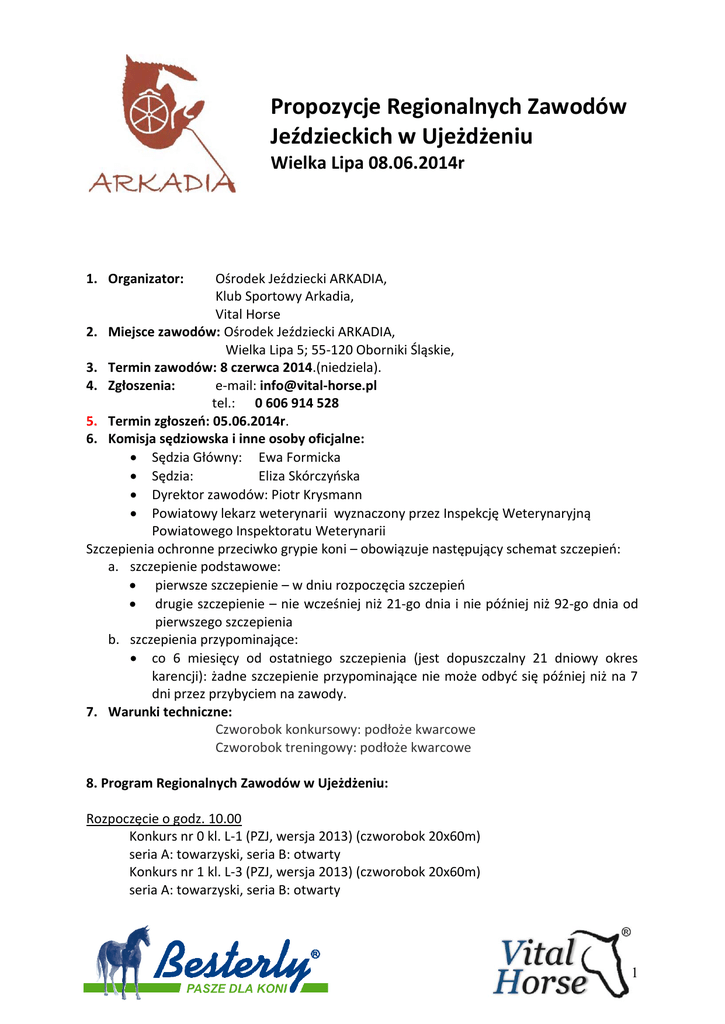 ARKADIA

Propozycje Regionalnych Zawodów Jeździeckich w Ujeżdżeniu
Wielka Lipa 08.06.2014r

1. Organizator: Ośrodek Jeździecki ARKADIA, Klub Sportowy Arkadia, Vital Horse
2. Miejsce zawodów: Ośrodek Jeździecki ARKADIA, Wielka Lipa 5; 55-120 Oborniki Śląskie,
3. Termin zawodów: 8 czerwca 2014.(niedziela).
4. Zgłoszenia: e-mail: info@vital-horse.pl
tel.: 0 606 914 528
5. Termin zgłoszeń: 05.06.2014r.
6. Komisja sędziowska i inne osoby oficjalne:
• Sędzia Główny: Ewa Formicka
• Sędzia: Eliza Skórczyńska
• Dyrektor zawodów: Piotr Krysmann
• Powiatowy lekarz weterynarii wyznaczony przez Inspekcję Weterynaryjną Powiatowego Inspektoratu Weterynarii

Szczepienia ochronne przeciwko grypie koni – obowiązuje następujący schemat szczepień:
a. szczepienie podstawowe:
• pierwsze szczepienie – w dniu rozpoczęcia szczepień
• drugie szczepienie – nie wcześniej niż 21-go dnia i nie później niż 92-go dnia od pierwszego szczepienia
b. szczepienia przypominające:
• co 6 miesięcy od ostatniego szczepienia (jest dopuszczalny 21 dniowy okres karencji): żadne szczepienie przypominające nie może odbyć się później niż na 7 dni przez przybyciem na zawody.
7. Warunki techniczne:
Czworobok konkursowy: podłoże kwarcowe
Czworobok treningowy: podłoże kwarcowe

8. Program Regionalnych Zawodów w Ujeżdżeniu:

Rozpoczęcie o godz. 10.00
Konkurs nr 0 kl. L-1 (PZJ, wersja 2013) (czworobok 20x60m)
seria A: towarzyski, seria B: otwarty
Konkurs nr 1 kl. L-3 (PZJ, wersja 2013) (czworobok 20x60m)
seria A: towarzyski, seria B: otwarty

Besterly®
PASZE DLA KONI

Vital Horse®

1